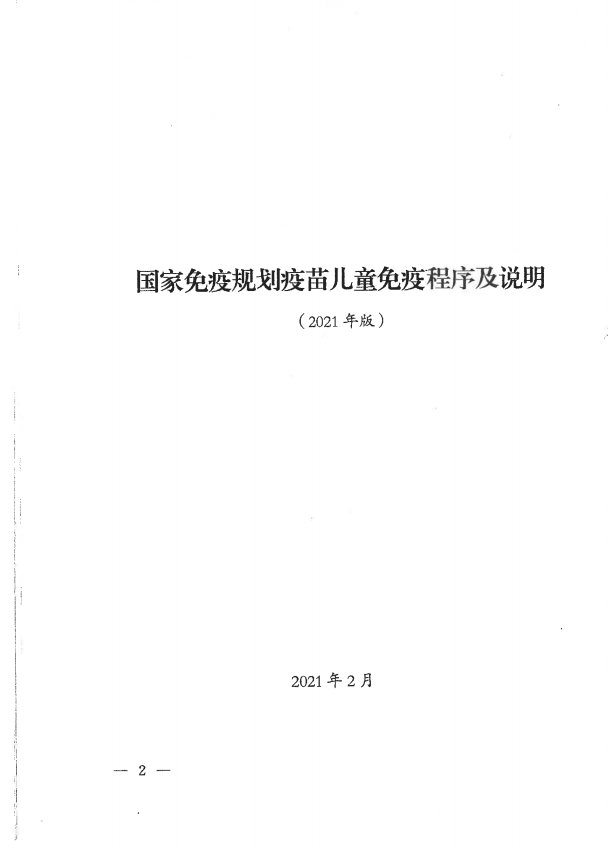 国家免疫规划疫苗儿童免疫程序及说明

（2021年版）

2021年2月

— 2 —